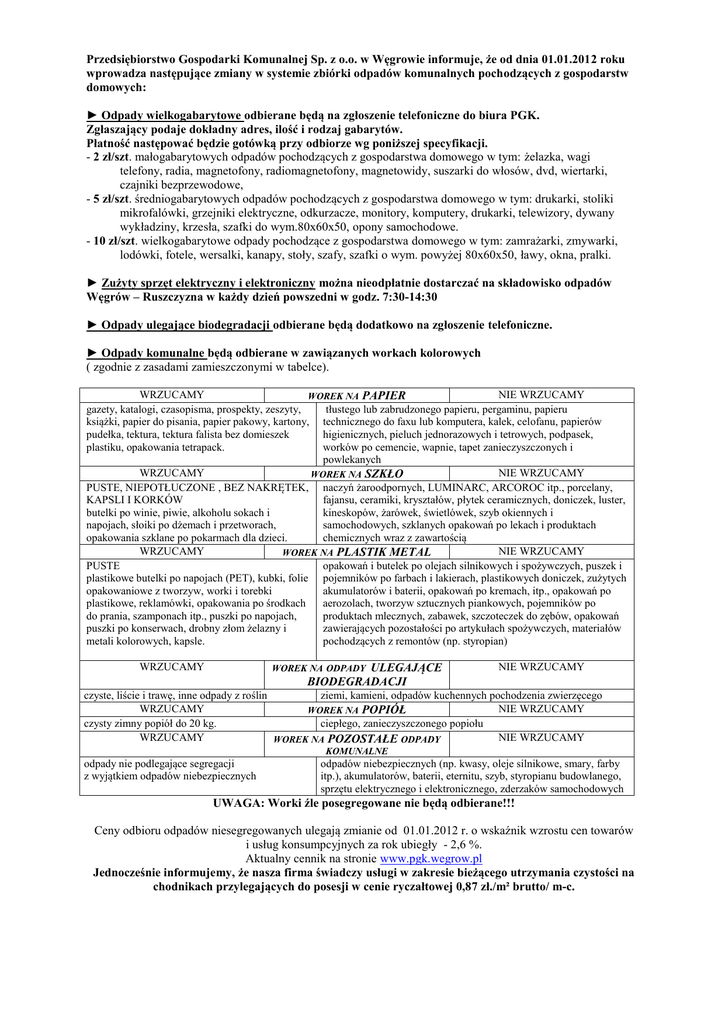 Przedsiębiorstwo Gospodarki Komunalnej Sp. z o.o. w Węgrowie informuje, że od dnia 01.01.2012 roku wprowadza następujące zmiany w systemie zbiórki odpadów komunalnych pochodzących z gospodarstw domowych:

► Odpady wielkogabarytowe odbierane będą na zgłoszenie telefoniczne do biura PGK. Zgłaszający podaje dokładny adres, ilość i rodzaj gabarytów.
Płatność następować będzie gotówką przy odbiorze wg poniższej specyfikacji.
- 2 zł/szt. małogabarytowych odpadów pochodzących z gospodarstwa domowego w tym: żelazka, wagi telefony, radia, magnetofony, radiomagnetofony, magnetowidy, suszarki do włosów, dvd, wiertarki, czajniki bezprzewodowe,
- 5 zł/szt. średniogabarytowych odpadów pochodzących z gospodarstwa domowego w tym: drukarki, stoliki mikrofalówki, grzejniki elektryczne, odkurzacze, monitory, komputery, drukarki, telewizory, dywany wykładziny, krzesła, szafki do wym.80x60x50, opony samochodowe.
- 10 zł/szt. wielkogabarytowe odpady pochodzące z gospodarstwa domowego w tym: zamrażarki, zmywarki, lodówki, fotele, wersalki, kanapy, stoły, szafy, szafki o wym. powyżej 80x60x50, ławy, okna, pralki.

► Zużyty sprzęt elektryczny i elektroniczny można nieodpłatnie dostarczać na składowisko odpadów Węgrów – Ruszczyzna w każdy dzień powszedni w godz. 7:30-14:30

► Odpady ulegające biodegradacji odbierane będą dodatkowo na zgłoszenie telefoniczne.

► Odpady komunalne będą odbierane w zawiązanych workach kolorowych
( zgodnie z zasadami zamieszczonymi w tabelce).

| WRZUCAMY | WOREK NA PAPIER | NIE WRZUCAMY |
|---|---|---|
| gazety, katalogi, czasopisma, prospekty, zeszyty, książki, papier do pisania, papier pakowy, kartony, pudełka, tektura, tektura falista bez domieszek plastiku, opakowania tetrapack. | | tłustego lub zabrudzonego papieru, pergaminu, papieru technicznego do faxu lub komputera, kalek, celofanu, papierów higienicznych, pieluch jednorazowych i tetrowych, podpasek, worków po cemencie, wapnie, tapet zanieczyszczonych i powlekanych |
| WRZUCAMY | WOREK NA SZKŁO | NIE WRZUCAMY |
| PUSTE, NIEPOTŁUCZONE , BEZ NAKRĘTEK, KAPSLI I KORKÓW butelki po winie, piwie, alkoholu sokach i napojach, słoiki po dżemach i przetworach, opakowania szklane po pokarmach dla dzieci. | | naczyń żaroodpornych, LUMINARC, ARCOROC itp., porcelany, fajansu, ceramiki, kryształów, płytek ceramicznych, doniczek, luster, kineskopów, żarówek, świetlówek, szyb okiennych i samochodowych, szklanych opakowań po lekach i produktach chemicznych wraz z zawartością |
| WRZUCAMY | WOREK NA PLASTIK METAL | NIE WRZUCAMY |
| PUSTE plastikowe butelki po napojach (PET), kubki, folie opakowaniowe z tworzyw, worki i torebki plastikowe, reklamówki, opakowania po środkach do prania, szamponach itp., puszki po napojach, puszki po konserwach, drobny złom żelazny i metali kolorowych, kapsle. | | opakowań i butelek po olejach silnikowych i spożywczych, puszek i pojemników po farbach i lakierach, plastikowych doniczek, zużytych akumulatorów i baterii, opakowań po kremach, itp., opakowań po aerozolach, tworzyw sztucznych piankowych, pojemników po produktach mlecznych, zabawek, szczoteczek do zębów, opakowań zawierających pozostałości po artykułach spożywczych, materiałów pochodzących z remontów (np. styropian) |
| WRZUCAMY | WOREK NA ODPADY ULEGAJĄCE BIODEGRADACJI | NIE WRZUCAMY |
| czyste, liście i trawę, inne odpady z roślin | | ziemi, kamieni, odpadów kuchennych pochodzenia zwierzęcego |
| WRZUCAMY | WOREK NA POPIÓŁ | NIE WRZUCAMY |
| czysty zimny popiół do 20 kg. | | ciepłego, zanieczyszczonego popiołu |
| WRZUCAMY | WOREK NA POZOSTAŁE ODPADY KOMUNALNE | NIE WRZUCAMY |
| odpady nie podlegające segregacji z wyjątkiem odpadów niebezpiecznych | | odpadów niebezpiecznych (np. kwasy, oleje silnikowe, smary, farby itp.), akumulatorów, baterii, eternitu, szyb, styropianu budowlanego, sprzętu elektrycznego i elektronicznego, zderzaków samochodowych |

UWAGA: Worki źle posegregowane nie będą odbierane!!!

Ceny odbioru odpadów niesegregowanych ulegają zmianie od 01.01.2012 r. o wskaźnik wzrostu cen towarów i usług konsumpcyjnych za rok ubiegły - 2,6 %.
Aktualny cennik na stronie www.pgk.wegrow.pl
Jednocześnie informujemy, że nasza firma świadczy usługi w zakresie bieżącego utrzymania czystości na chodnikach przylegających do posesji w cenie ryczałtowej 0,87 zł./m² brutto/ m-c.